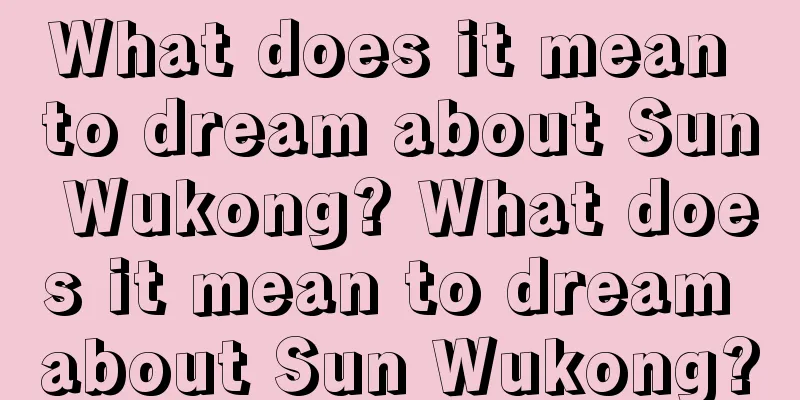 What does it mean to dream about Sun Wukong? What does it mean to dream about Sun Wukong?